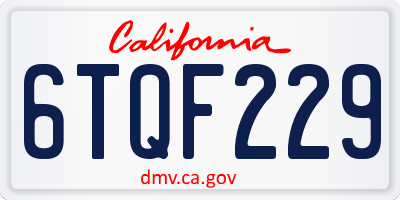 California

6TQF229

dmv.ca.gov